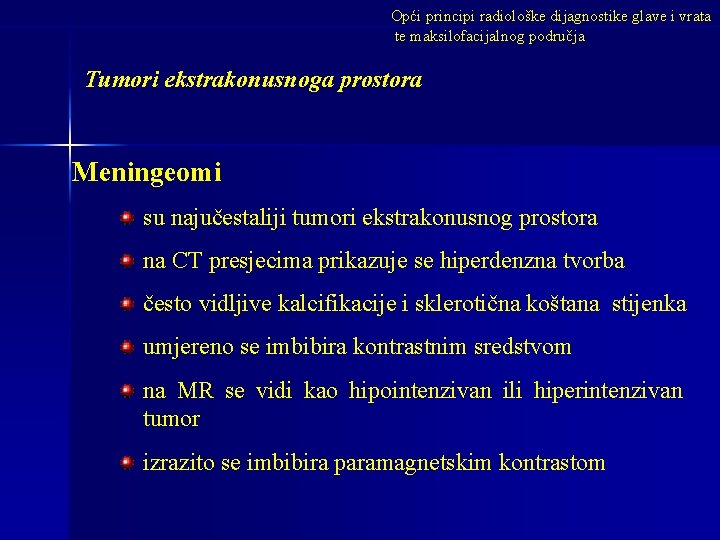 Opći principi radiološke dijagnostike glave i vrata te maksilofacijalnog područja

Tumori ekstrakonusnoga prostora

Meningeomi

su najučestaliji tumori ekstrakonusnog prostora

na CT presjecima prikazuje se hiperdenzna tvorba

često vidljive kalcifikacije i sklerotična koštana stijenka

umjereno se imbibira kontrastnim sredstvom

na MR se vidi kao hipointenzivan ili hiperintenzivan tumor

izrazito se imbibira paramagnetskim kontrastom